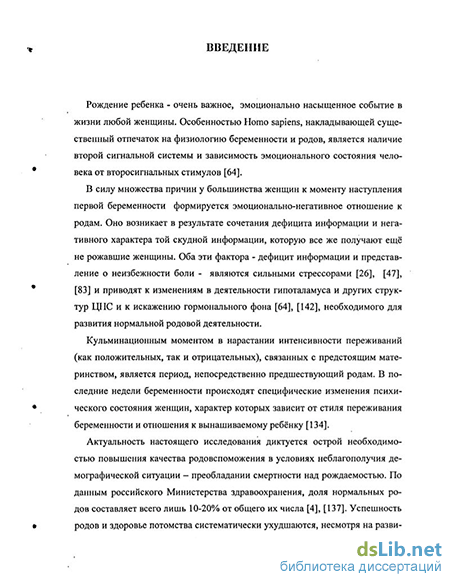 ВВЕДЕНИЕ

Рождение ребенка - очень важное, эмоционально насыщенное событие в жизни любой женщины. Особенностью Homo sapiens, накладывающей существенный отпечаток на физиологию беременности и родов, является наличие второй сигнальной системы и зависимость эмоционального состояния человека от второсигнальных стимулов [64].

В силу множества причин у большинства женщин к моменту наступления первой беременности формируется эмоционально-негативное отношение к родам. Оно возникает в результате сочетания дефицита информации и негативного характера той скудной информации, которую все же получают ещё не рожавшие женщины. Оба эти фактора - дефицит информации и представление о неизбежности боли - являются сильными стрессорами [26], [47], [83] и приводят к изменениям в деятельности гипоталамуса и других структур ЦНС и к искажению гормонального фона [64], [142], необходимого для развития нормальной родовой деятельности.

Кульминационным моментом в нарастании интенсивности переживаний (как положительных, так и отрицательных), связанных с предстоящим материнством, является период, непосредственно предшествующий родам. В последние недели беременности происходят специфические изменения психического состояния женщин, характер которых зависит от стиля переживания беременности и отношения к вынашиваемому ребёнку [134].

Актуальность настоящего исследования диктуется острой необходимостью повышения качества родовспоможения в условиях неблагополучия демографической ситуации – преобладании смертности над рождаемостью. По данным российского Министерства здравоохранения, доля нормальных родов составляет всего лишь 10-20% от общего их числа [4], [137]. Успешность родов и здоровье потомства систематически ухудшаются, несмотря на разви-

dsLib.net
библиотека диссертаций